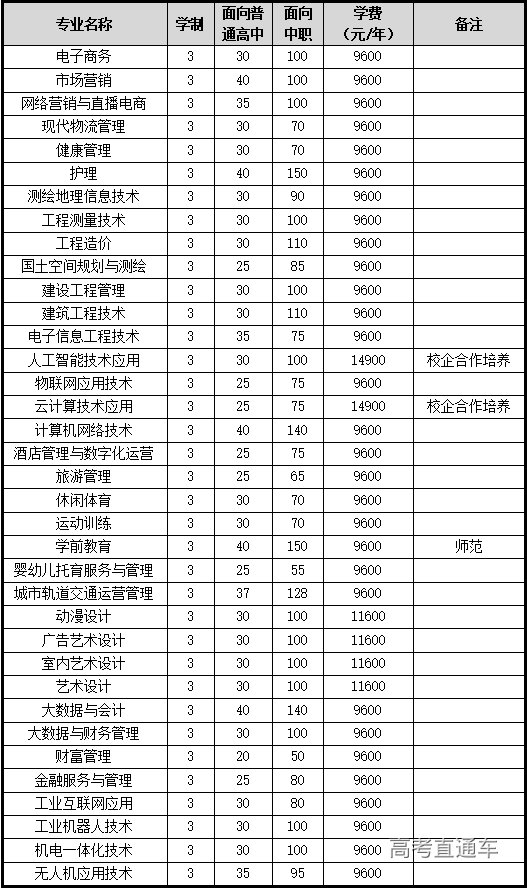 | 专业名称 | 学制 | 面向普通高中 | 面向中职 | 学费（元/年） | 备注 |
|---|---|---|---|---|---|
| 电子商务 | 3 | 30 | 100 | 9600 | |
| 市场营销 | 3 | 40 | 100 | 9600 | |
| 网络营销与直播电商 | 3 | 35 | 100 | 9600 | |
| 现代物流管理 | 3 | 30 | 70 | 9600 | |
| 健康管理 | 3 | 30 | 70 | 9600 | |
| 护理 | 3 | 40 | 150 | 9600 | |
| 测绘地理信息技术 | 3 | 30 | 90 | 9600 | |
| 工程测量技术 | 3 | 30 | 100 | 9600 | |
| 工程造价 | 3 | 30 | 110 | 9600 | |
| 国土空间规划与测绘 | 3 | 25 | 85 | 9600 | |
| 建设工程管理 | 3 | 30 | 100 | 9600 | |
| 建筑工程技术 | 3 | 30 | 110 | 9600 | |
| 电子信息工程技术 | 3 | 35 | 75 | 9600 | |
| 人工智能技术应用 | 3 | 30 | 100 | 14900 | 校企合作培养 |
| 物联网应用技术 | 3 | 25 | 75 | 9600 | |
| 云计算技术应用 | 3 | 25 | 75 | 14900 | 校企合作培养 |
| 计算机网络技术 | 3 | 40 | 140 | 9600 | |
| 酒店管理与数字化运营 | 3 | 25 | 75 | 9600 | |
| 旅游管理 | 3 | 25 | 65 | 9600 | |
| 休闲体育 | 3 | 30 | 70 | 9600 | |
| 运动训练 | 3 | 30 | 70 | 9600 | |
| 学前教育 | 3 | 40 | 150 | 9600 | 师范 |
| 婴幼儿托育服务与管理 | 3 | 25 | 55 | 9600 | |
| 城市轨道交通运营管理 | 3 | 37 | 128 | 9600 | |
| 动漫设计 | 3 | 30 | 100 | 11600 | |
| 广告艺术设计 | 3 | 30 | 100 | 11600 | |
| 室内艺术设计 | 3 | 30 | 100 | 11600 | |
| 艺术设计 | 3 | 30 | 100 | 11600 | |
| 大数据与会计 | 3 | 40 | 140 | 9600 | |
| 大数据与财务管理 | 3 | 30 | 100 | 9600 | |
| 财富管理 | 3 | 20 | 50 | 9600 | |
| 金融服务与管理 | 3 | 25 | 80 | 9600 | |
| 工业互联网应用 | 3 | 30 | 80 | 9600 | |
| 工业机器人技术 | 3 | 30 | 100 | 9600 | |
| 机电一体化技术 | 3 | 30 | 100 | 9600 | |
| 无人机应用技术 | 3 | 35 | 95 | 9600 | |

高考直通车